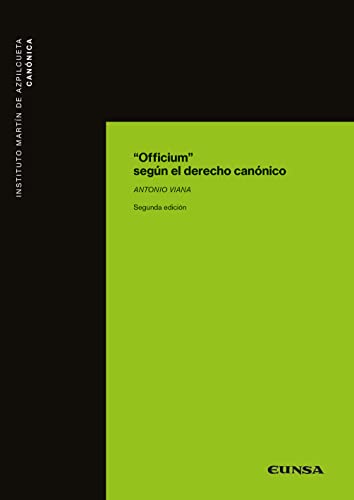 INSTITUTO MARTÍN DE AZPILCUETA
CANÓNICA

"Officium"
según el derecho canónico

ANTONIO VIANA

Segunda edición

EUNSA